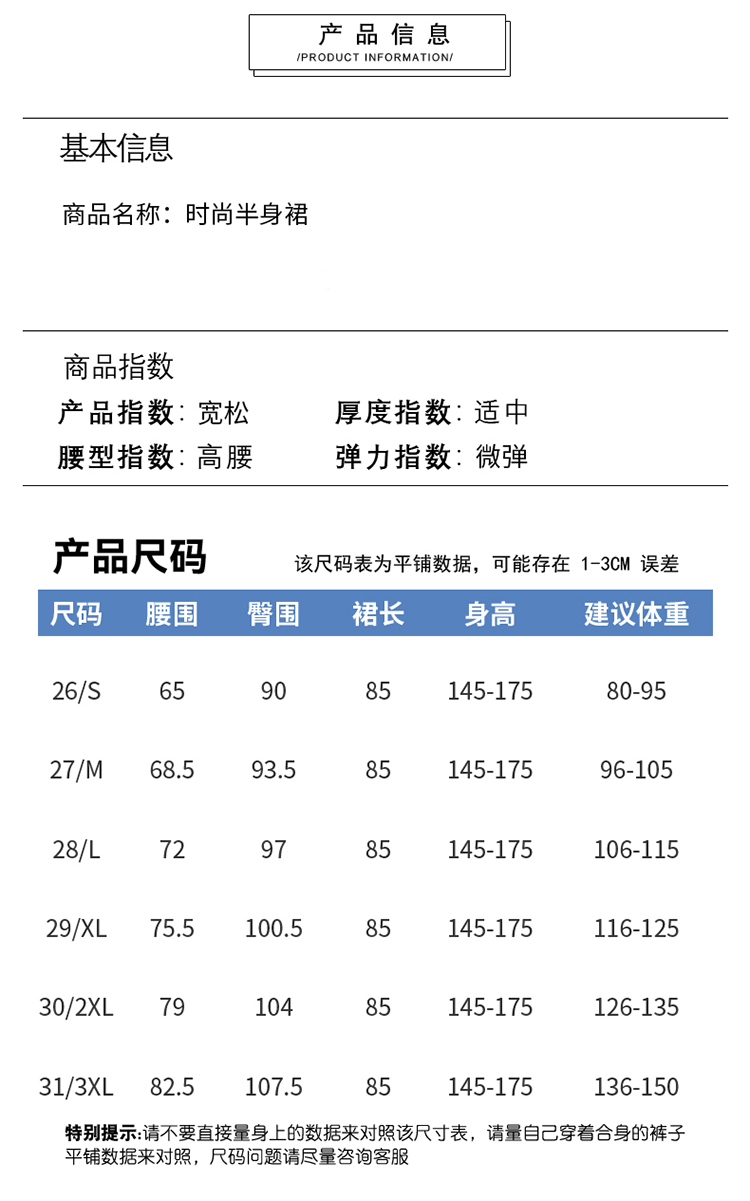 产品信息
/PRODUCT INFORMATION/

基本信息

商品名称:时尚半身裙

商品指数

产品指数:宽松 厚度指数:适中

腰型指数:高腰 弹力指数:微弹

产品尺码

该尺码表为平铺数据,可能存在1-3CM误差

| 尺码 | 腰围 | 臀围 | 裙长 | 身高 | 建议体重 |
|---|---|---|---|---|---|
| 26/S | 65 | 90 | 85 | 145-175 | 80-95 |
| 27/M | 68.5 | 93.5 | 85 | 145-175 | 96-105 |
| 28/L | 72 | 97 | 85 | 145-175 | 106-115 |
| 29/XL | 75.5 | 100.5 | 85 | 145-175 | 116-125 |
| 30/2XL | 79 | 104 | 85 | 145-175 | 126-135 |
| 31/3XL | 82.5 | 107.5 | 85 | 145-175 | 136-150 |

特别提示:请不要直接量身上的数据来对照该尺寸表,请量自己穿着合身的裤子平铺数据来对照,尺码问题请尽量咨询客服